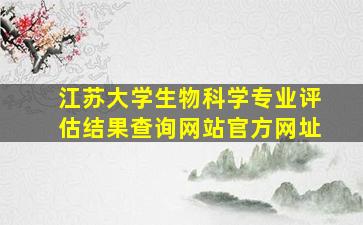 江苏大学生物科学专业评估结果查询网站官方网址